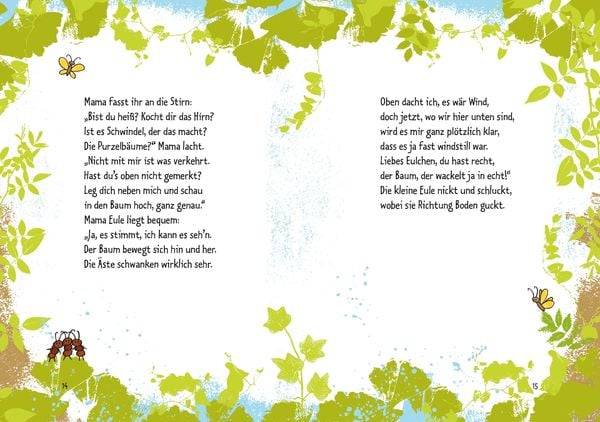 Mama fasst ihr an die Stirn:
„Bist du heiß? Kocht dir das Hirn?
Ist es Schwindel, der das macht?
Die Purzelbäume?“ Mama lacht.
„Nicht mit mir ist was verkehrt.
Hast du's oben nicht gemerkt?
Leg dich neben mich und schau
in den Baum hoch, ganz genau.“
Mama Eule liegt bequem:
„Ja, es stimmt, ich kann es seh'n.
Der Baum bewegt sich hin und her.
Die Äste schwanken wirklich sehr.

14

Oben dacht ich, es wär Wind,
doch jetzt, wo wir hier unten sind,
wird es mir ganz plötzlich klar,
dass es ja fast windstill war.
Liebes Eulchen, du hast recht,
der Baum, der wackelt ja in echt!“
Die kleine Eule nickt und schluckt,
wobei sie Richtung Boden guckt.

15